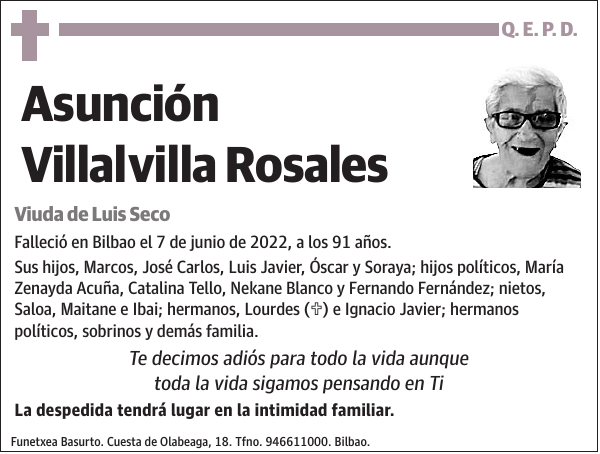 Q. E. P. D.

Asunción
Villalvilla Rosales

Viuda de Luis Seco

Falleció en Bilbao el 7 de junio de 2022, a los 91 años.

Sus hijos, Marcos, José Carlos, Luis Javier, Óscar y Soraya; hijos políticos, María Zenayda Acuña, Catalina Tello, Nekane Blanco y Fernando Fernández; nietos, Saloa, Maitane e Ibai; hermanos, Lourdes (✞) e Ignacio Javier; hermanos políticos, sobrinos y demás familia.

Te decimos adiós para todo la vida aunque
toda la vida sigamos pensando en Ti

La despedida tendrá lugar en la intimidad familiar.

Funetxea Basurto. Cuesta de Olabeaga, 18. Tfno. 946611000. Bilbao.